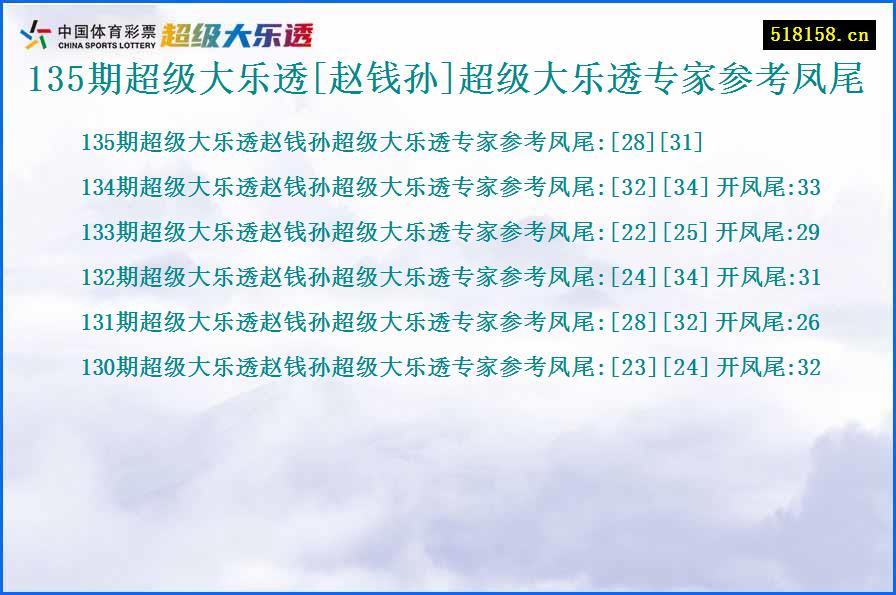 中国体育彩票 CHINA SPORTS LOTTERY 超级大乐透

518158.cn

135期超级大乐透[赵钱孙]超级大乐透专家参考凤尾

135期超级大乐透赵钱孙超级大乐透专家参考凤尾:[28][31]

134期超级大乐透赵钱孙超级大乐透专家参考凤尾:[32][34] 开凤尾:33

133期超级大乐透赵钱孙超级大乐透专家参考凤尾:[22][25] 开凤尾:29

132期超级大乐透赵钱孙超级大乐透专家参考凤尾:[24][34] 开凤尾:31

131期超级大乐透赵钱孙超级大乐透专家参考凤尾:[28][32] 开凤尾:26

130期超级大乐透赵钱孙超级大乐透专家参考凤尾:[23][24] 开凤尾:32